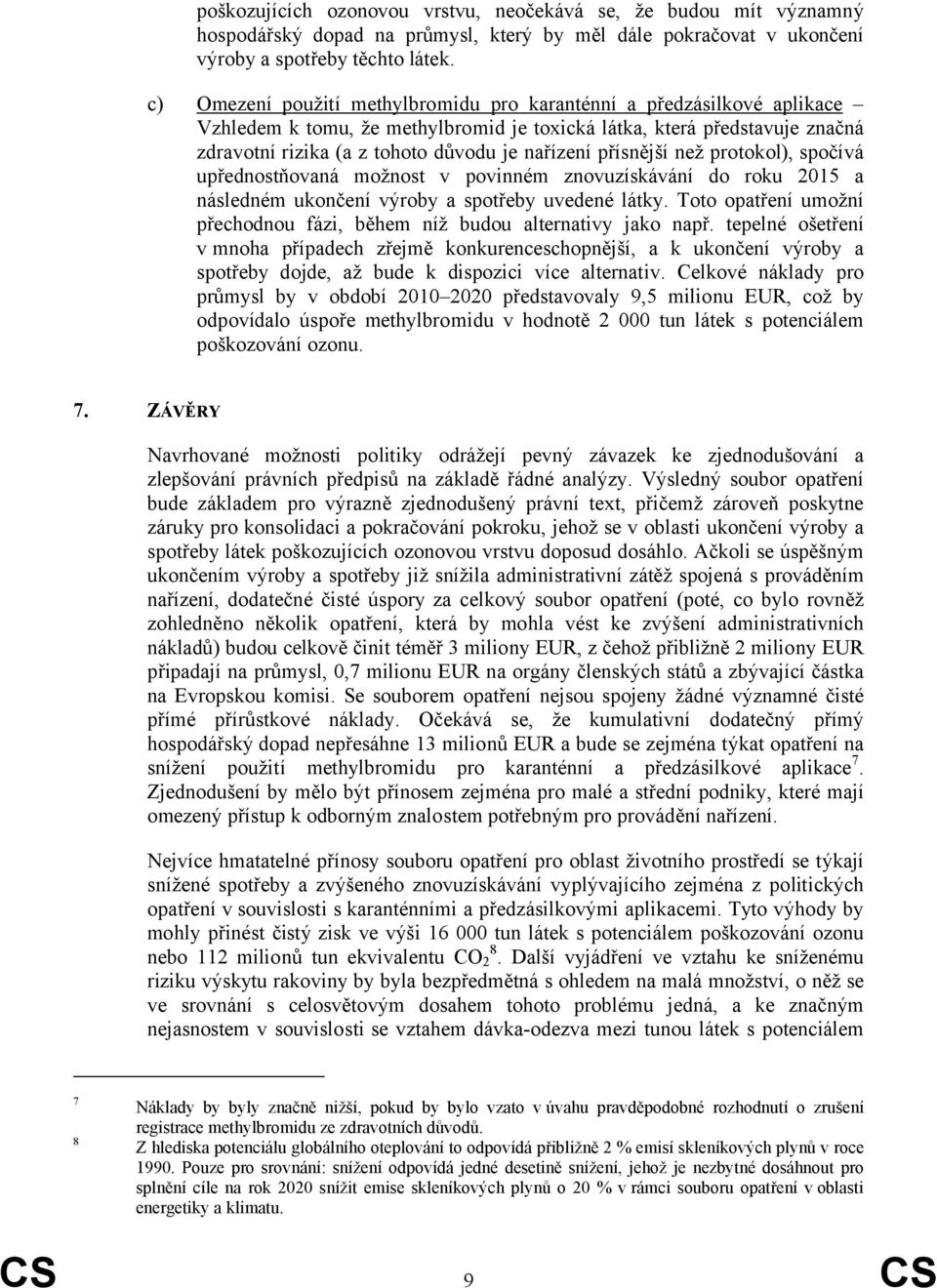 poškozujících ozonovou vrstvu, neočekává se, že budou mít významný hospodářský dopad na průmysl, který by měl dále pokračovat v ukončení výroby a spotřeby těchto látek.

c) Omezení použití methylbromidu pro karanténní a předzásilkové aplikace – Vzhledem k tomu, že methylbromid je toxická látka, která představuje značná zdravotní rizika (a z tohoto důvodu je nařízení přísnější než protokol), spočívá upřednostňovaná možnost v povinném znovuzískávání do roku 2015 a následném ukončení výroby a spotřeby uvedené látky. Toto opatření umožní přechodnou fázi, během níž budou alternativy jako např. tepelné ošetření v mnoha případech zřejmě konkurenceschopnější, a k ukončení výroby a spotřeby dojde, až bude k dispozici více alternativ. Celkové náklady pro průmysl by v období 2010–2020 představovaly 9,5 milionu EUR, což by odpovídalo úspoře methylbromidu v hodnotě 2 000 tun látek s potenciálem poškozování ozonu.

7. ZÁVĚRY

Navrhované možnosti politiky odrážejí pevný závazek ke zjednodušování a zlepšování právních předpisů na základě řádné analýzy. Výsledný soubor opatření bude základem pro výrazně zjednodušený právní text, přičemž zároveň poskytne záruky pro konsolidaci a pokračování pokroku, jehož se v oblasti ukončení výroby a spotřeby látek poškozujících ozonovou vrstvu doposud dosáhlo. Ačkoli se úspěšným ukončením výroby a spotřeby již snížila administrativní zátěž spojená s prováděním nařízení, dodatečné čisté úspory za celkový soubor opatření (poté, co bylo rovněž zohledněno několik opatření, která by mohla vést ke zvýšení administrativních nákladů) budou celkově činit téměř 3 miliony EUR, z čehož přibližně 2 miliony EUR připadají na průmysl, 0,7 milionu EUR na orgány členských států a zbývající částka na Evropskou komisi. Se souborem opatření nejsou spojeny žádné významné čisté přímé přírůstkové náklady. Očekává se, že kumulativní dodatečný přímý hospodářský dopad nepřesáhne 13 milionů EUR a bude se zejména týkat opatření na snížení použití methylbromidu pro karanténní a předzásilkové aplikace$^7$. Zjednodušení by mělo být přínosem zejména pro malé a střední podniky, které mají omezený přístup k odborným znalostem potřebným pro provádění nařízení.

Nejvíce hmatatelné přínosy souboru opatření pro oblast životního prostředí se týkají snížené spotřeby a zvýšeného znovuzískávání vyplývajícího zejména z politických opatření v souvislosti s karanténními a předzásilkovými aplikacemi. Tyto výhody by mohly přinést čistý zisk ve výši 16 000 tun látek s potenciálem poškozování ozonu nebo 112 milionů tun ekvivalentu $CO_2$$^8$. Další vyjádření ve vztahu ke sníženému riziku výskytu rakoviny by byla bezpředmětná s ohledem na malá množství, o něž se ve srovnání s celosvětovým dosahem tohoto problému jedná, a ke značným nejasnostem v souvislosti se vztahem dávka-odezva mezi tunou látek s potenciálem

7 Náklady by byly značně nižší, pokud by bylo vzato v úvahu pravděpodobné rozhodnutí o zrušení registrace methylbromidu ze zdravotních důvodů.
8 Z hlediska potenciálu globálního oteplování to odpovídá přibližně 2 % emisí skleníkových plynů v roce 1990. Pouze pro srovnání: snížení odpovídá jedné desetině snížení, jehož je nezbytné dosáhnout pro splnění cíle na rok 2020 snížit emise skleníkových plynů o 20 % v rámci souboru opatření v oblasti energetiky a klimatu.

CS 9 CS